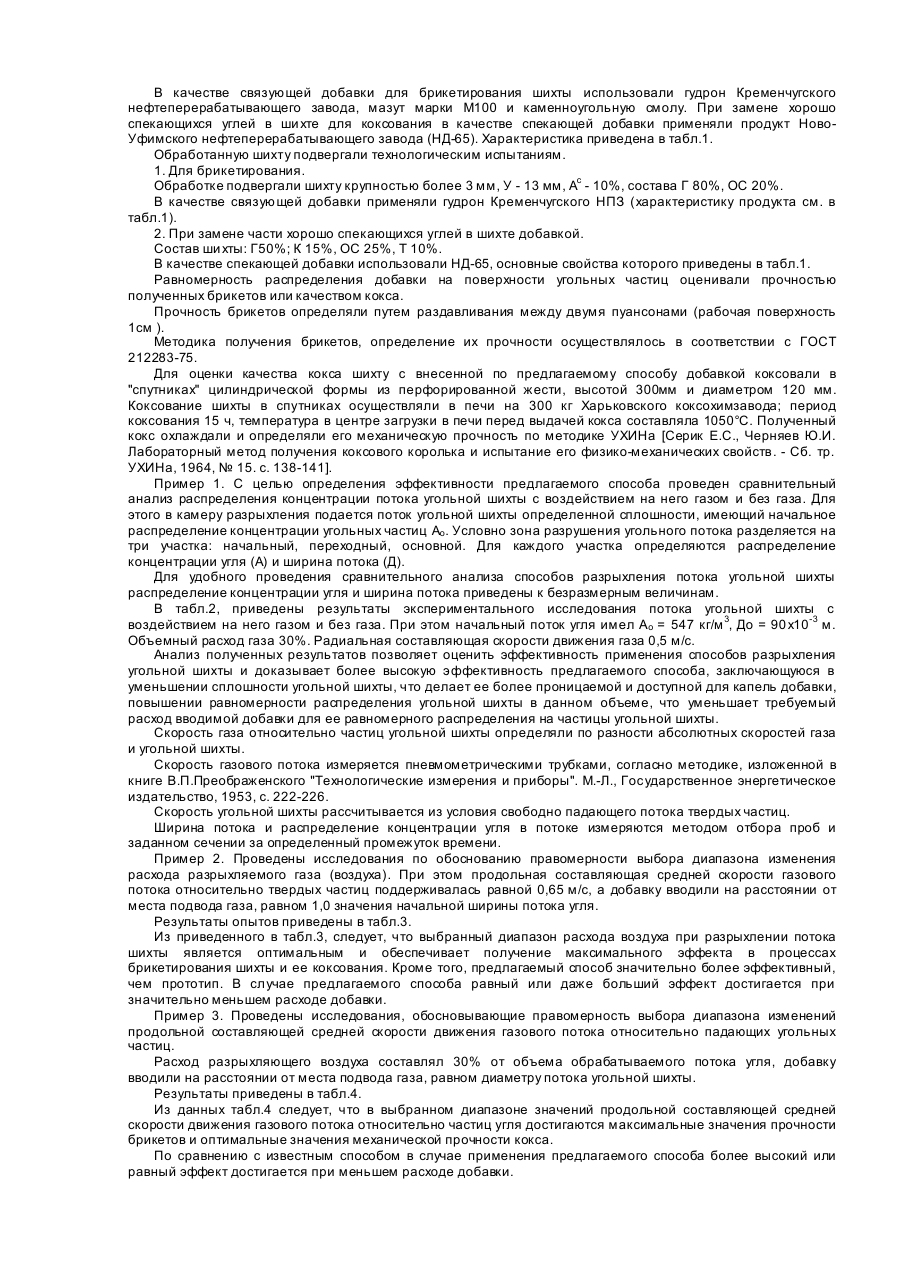 В качестве связующей добавки для брикетирования шихты использовали гудрон Кременчугского нефтеперерабатывающего завода, мазут марки М100 и каменноугольную смолу. При замене хорошо спекающихся углей в шихте для коксования в качестве спекающей добавки применяли продукт Ново-Уфимского нефтеперерабатывающего завода (НД-65). Характеристика приведена в табл.1.
Обработанную шихту подвергали технологическим испытаниям.
1. Для брикетирования.
Обработке подвергали шихту крупностью более 3 мм, У - 13 мм, $A^c$ - 10%, состава Г 80%, ОС 20%.
В качестве связующей добавки применяли гудрон Кременчугского НПЗ (характеристику продукта см. в табл.1).
2. При замене части хорошо спекающихся углей в шихте добавкой.
Состав шихты: Г50%; К 15%, ОС 25%, Т 10%.
В качестве спекающей добавки использовали НД-65, основные свойства которого приведены в табл.1.
Равномерность распределения добавки на поверхности угольных частиц оценивали прочностью полученных брикетов или качеством кокса.
Прочность брикетов определяли путем раздавливания между двумя пуансонами (рабочая поверхность 1см ).
Методика получения брикетов, определение их прочности осуществлялось в соответствии с ГОСТ 212283-75.
Для оценки качества кокса шихту с внесенной по предлагаемому способу добавкой коксовали в "спутниках" цилиндрической формы из перфорированной жести, высотой 300мм и диаметром 120 мм. Коксование шихты в спутниках осуществляли в печи на 300 кг Харьковского коксохимзавода; период коксования 15 ч, температура в центре загрузки в печи перед выдачей кокса составляла 1050°С. Полученный кокс охлаждали и определяли его механическую прочность по методике УХИНа [Серик Е.С., Черняев Ю.И. Лабораторный метод получения коксового королька и испытание его физико-механических свойств. - Сб. тр. УХИНа, 1964, № 15. с. 138-141].
Пример 1. С целью определения эффективности предлагаемого способа проведен сравнительный анализ распределения концентрации потока угольной шихты с воздействием на него газом и без газа. Для этого в камеру разрыхления подается поток угольной шихты определенной сплошности, имеющий начальное распределение концентрации угольных частиц $A_o$. Условно зона разрушения угольного потока разделяется на три участка: начальный, переходный, основной. Для каждого участка определяются распределение концентрации угля (А) и ширина потока (Д).
Для удобного проведения сравнительного анализа способов разрыхления потока угольной шихты распределение концентрации угля и ширина потока приведены к безразмерным величинам.
В табл.2, приведены результаты экспериментального исследования потока угольной шихты с воздействием на него газом и без газа. При этом начальный поток угля имел $A_o$ = 547 кг/м$^3$, До = 90х10$^{-3}$ м. Объемный расход газа 30%. Радиальная составляющая скорости движения газа 0,5 м/с.
Анализ полученных результатов позволяет оценить эффективность применения способов разрыхления угольной шихты и доказывает более высокую эффективность предлагаемого способа, заключающуюся в уменьшении сплошности угольной шихты, что делает ее более проницаемой и доступной для капель добавки, повышении равномерности распределения угольной шихты в данном объеме, что уменьшает требуемый расход вводимой добавки для ее равномерного распределения на частицы угольной шихты.
Скорость газа относительно частиц угольной шихты определяли по разности абсолютных скоростей газа и угольной шихты.
Скорость газового потока измеряется пневмометрическими трубками, согласно методике, изложенной в книге В.П.Преображенского "Технологические измерения и приборы". М.-Л., Государственное энергетическое издательство, 1953, с. 222-226.
Скорость угольной шихты рассчитывается из условия свободно падающего потока твердых частиц.
Ширина потока и распределение концентрации угля в потоке измеряются методом отбора проб и заданном сечении за определенный промежуток времени.
Пример 2. Проведены исследования по обоснованию правомерности выбора диапазона изменения расхода разрыхляемого газа (воздуха). При этом продольная составляющая средней скорости газового потока относительно твердых частиц поддерживалась равной 0,65 м/с, а добавку вводили на расстоянии от места подвода газа, равном 1,0 значения начальной ширины потока угля.
Результаты опытов приведены в табл.3.
Из приведенного в табл.3, следует, что выбранный диапазон расхода воздуха при разрыхлении потока шихты является оптимальным и обеспечивает получение максимального эффекта в процессах брикетирования шихты и ее коксования. Кроме того, предлагаемый способ значительно более эффективный, чем прототип. В случае предлагаемого способа равный или даже больший эффект достигается при значительно меньшем расходе добавки.
Пример 3. Проведены исследования, обосновывающие правомерность выбора диапазона изменений продольной составляющей средней скорости движения газового потока относительно падающих угольных частиц.
Расход разрыхляющего воздуха составлял 30% от объема обрабатываемого потока угля, добавку вводили на расстоянии от места подвода газа, равном диаметру потока угольной шихты.
Результаты приведены в табл.4.
Из данных табл.4 следует, что в выбранном диапазоне значений продольной составляющей средней скорости движения газового потока относительно частиц угля достигаются максимальные значения прочности брикетов и оптимальные значения механической прочности кокса.
По сравнению с известным способом в случае применения предлагаемого способа более высокий или равный эффект достигается при меньшем расходе добавки.